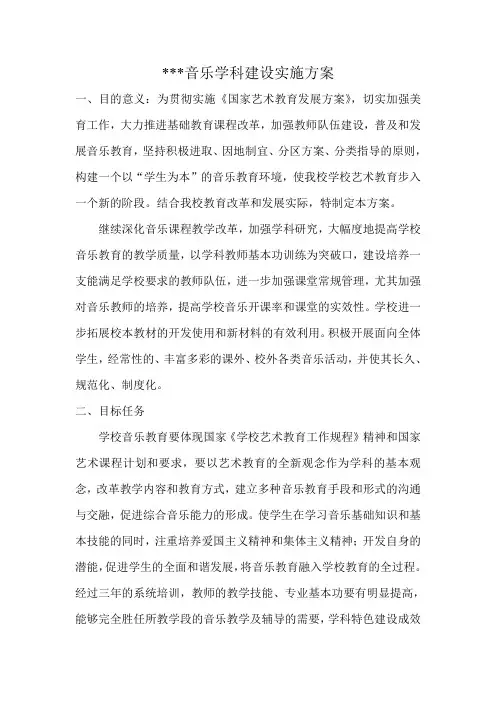 ***音乐学科建设实施方案

一、目的意义：为贯彻实施《国家艺术教育发展方案》，切实加强美育工作，大力推进基础教育课程改革，加强教师队伍建设，普及和发展音乐教育，坚持积极进取、因地制宜、分区方案、分类指导的原则，构建一个以“学生为本”的音乐教育环境，使我校学校艺术教育步入一个新的阶段。结合我校教育改革和发展实际，特制定本方案。

继续深化音乐课程教学改革，加强学科研究，大幅度地提高学校音乐教育的教学质量，以学科教师基本功训练为突破口，建设培养一支能满足学校要求的教师队伍，进一步加强课堂常规管理，尤其加强对音乐教师的培养，提高学校音乐开课率和课堂的实效性。学校进一步拓展校本教材的开发使用和新材料的有效利用。积极开展面向全体学生，经常性的、丰富多彩的课外、校外各类音乐活动，并使其长久、规范化、制度化。

二、目标任务

学校音乐教育要体现国家《学校艺术教育工作规程》精神和国家艺术课程计划和要求，要以艺术教育的全新观念作为学科的基本观念，改革教学内容和教育方式，建立多种音乐教育手段和形式的沟通与交融，促进综合音乐能力的形成。使学生在学习音乐基础知识和基本技能的同时，注重培养爱国主义精神和集体主义精神；开发自身的潜能，促进学生的全面和谐发展，将音乐教育融入学校教育的全过程。经过三年的系统培训，教师的教学技能、专业基本功要有明显提高，能够完全胜任所教学段的音乐教学及辅导的需要，学科特色建设成效